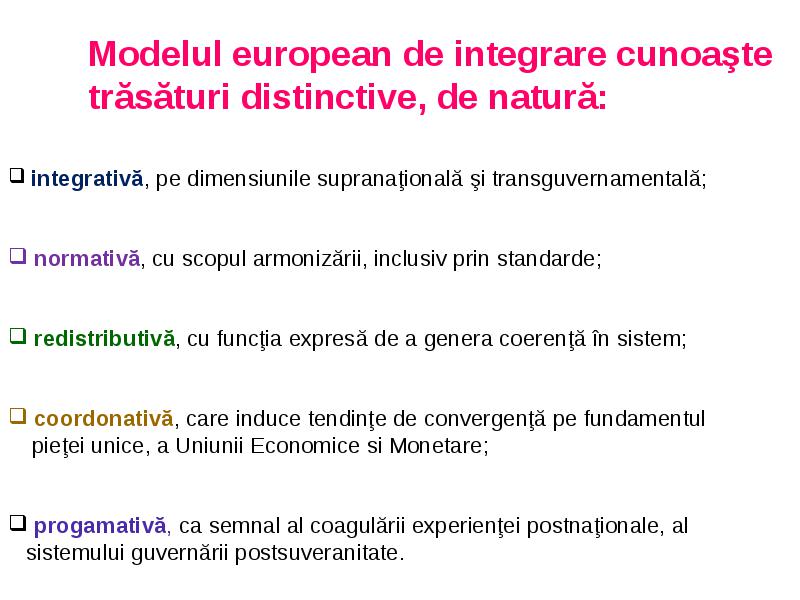 Modelul european de integrare cunoaşte trăsături distinctive, de natură:

❑ integrativă, pe dimensiunile supranaţională şi transguvernamentală;

❑ normativă, cu scopul armonizării, inclusiv prin standarde;

❑ redistributivă, cu funcţia expresă de a genera coerenţă în sistem;

❑ coordonativă, care induce tendinţe de convergenţă pe fundamentul pieţei unice, a Uniunii Economice si Monetare;

❑ progamativă, ca semnal al coagulării experienţei postnaţionale, al sistemului guvernării postsuveranitate.